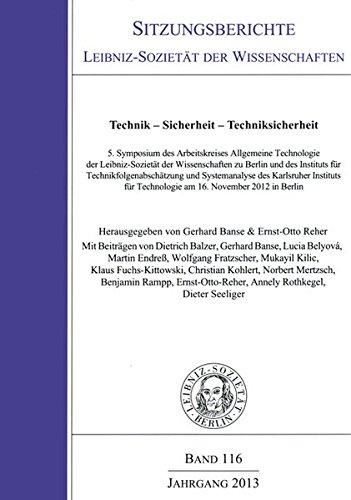 SITZUNGSBERICHTE
LEIBNIZ-SOZIETÄT DER WISSENSCHAFTEN

Technik – Sicherheit – Techniksicherheit

5. Symposium des Arbeitskreises Allgemeine Technologie der Leibniz-Sozietät der Wissenschaften zu Berlin und des Instituts für Technikfolgenabschätzung und Systemanalyse des Karlsruher Instituts für Technologie am 16. November 2012 in Berlin

Herausgegeben von Gerhard Banse & Ernst-Otto Reher
Mit Beiträgen von Dietrich Balzer, Gerhard Banse, Lucia Belyová, Martin Endreß, Wolfgang Fratzscher, Mukayil Kilic, Klaus Fuchs-Kittowski, Christian Kohlert, Norbert Mertzsch, Benjamin Rampp, Ernst-Otto-Reher, Annely Rothkegel, Dieter Seeliger

LEIBNIZ-SOZIETÄT
BERLIN

BAND 116
JAHRGANG 2013